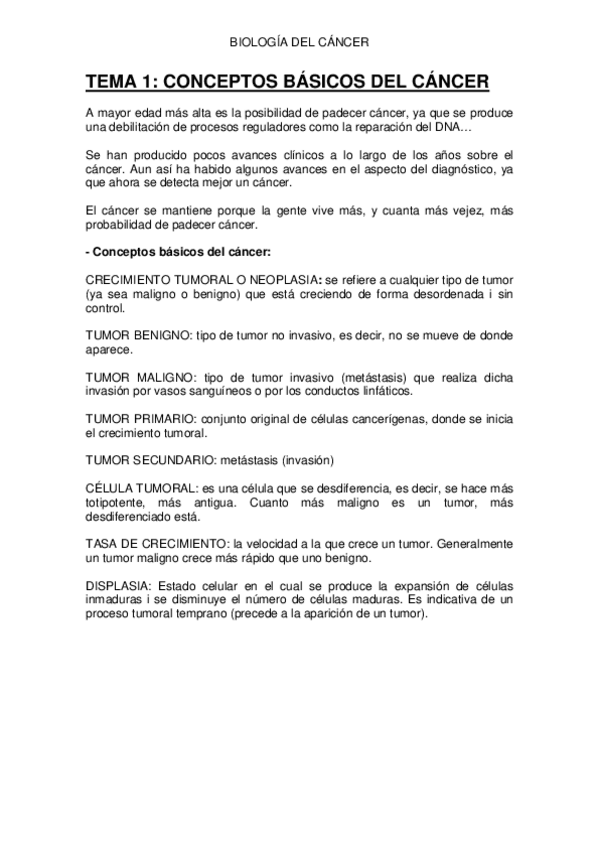 BIOLOGÍA DEL CÁNCER

TEMA 1: CONCEPTOS BÁSICOS DEL CÁNCER

A mayor edad más alta es la posibilidad de padecer cáncer, ya que se produce una debilitación de procesos reguladores como la reparación del DNA…

Se han producido pocos avances clínicos a lo largo de los años sobre el cáncer. Aun así ha habido algunos avances en el aspecto del diagnóstico, ya que ahora se detecta mejor un cáncer.

El cáncer se mantiene porque la gente vive más, y cuanta más vejez, más probabilidad de padecer cáncer.

- Conceptos básicos del cáncer:

CRECIMIENTO TUMORAL O NEOPLASIA: se refiere a cualquier tipo de tumor (ya sea maligno o benigno) que está creciendo de forma desordenada i sin control.

TUMOR BENIGNO: tipo de tumor no invasivo, es decir, no se mueve de donde aparece.

TUMOR MALIGNO: tipo de tumor invasivo (metástasis) que realiza dicha invasión por vasos sanguíneos o por los conductos linfáticos.

TUMOR PRIMARIO: conjunto original de células cancerígenas, donde se inicia el crecimiento tumoral.

TUMOR SECUNDARIO: metástasis (invasión)

CÉLULA TUMORAL: es una célula que se desdiferencia, es decir, se hace más totipotente, más antigua. Cuanto más maligno es un tumor, más desdiferenciado está.

TASA DE CRECIMIENTO: la velocidad a la que crece un tumor. Generalmente un tumor maligno crece más rápido que uno benigno.

DISPLASIA: Estado celular en el cual se produce la expansión de células inmaduras i se disminuye el número de células maduras. Es indicativa de un proceso tumoral temprano (precede a la aparición de un tumor).